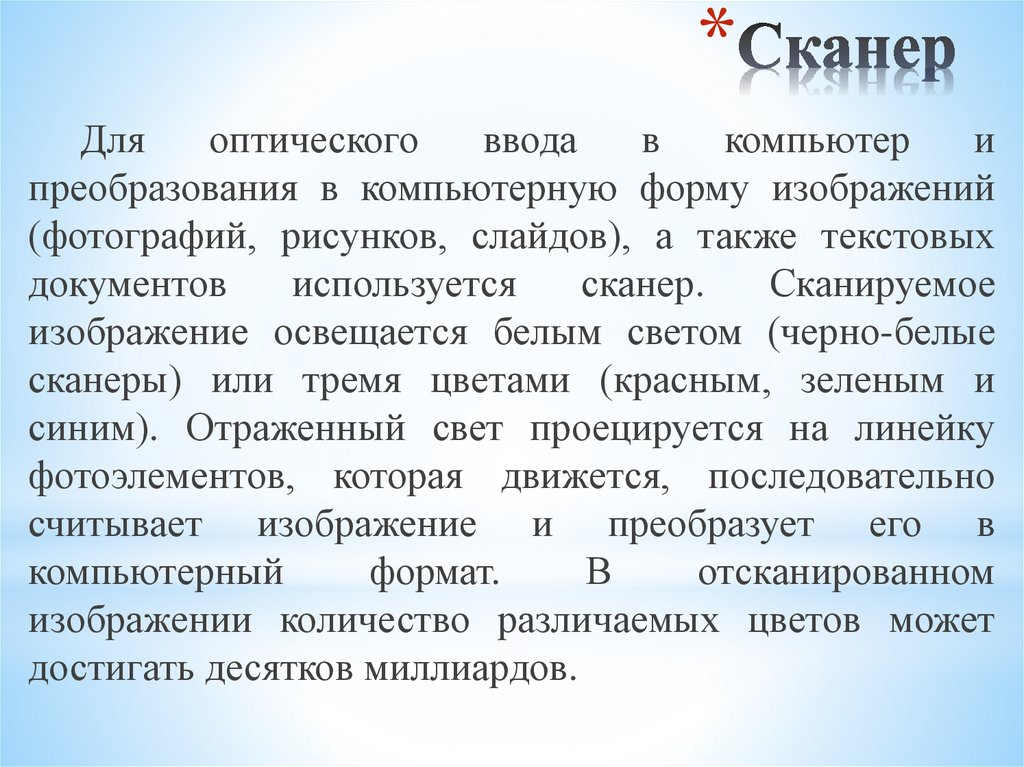 *Сканер

Для оптического ввода в компьютер и преобразования в компьютерную форму изображений (фотографий, рисунков, слайдов), а также текстовых документов используется сканер. Сканируемое изображение освещается белым светом (черно-белые сканеры) или тремя цветами (красным, зеленым и синим). Отраженный свет проецируется на линейку фотоэлементов, которая движется, последовательно считывает изображение и преобразует его в компьютерный формат. В отсканированном изображении количество различаемых цветов может достигать десятков миллиардов.